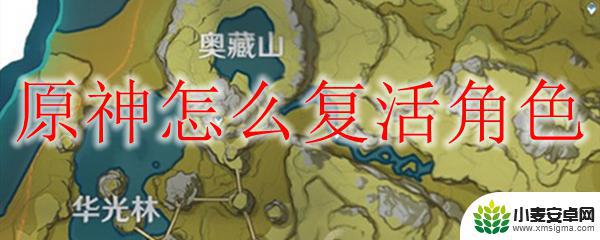 奥藏山

原神怎么复活角色

华光林

小麦安卓网
www.xmsigma.com